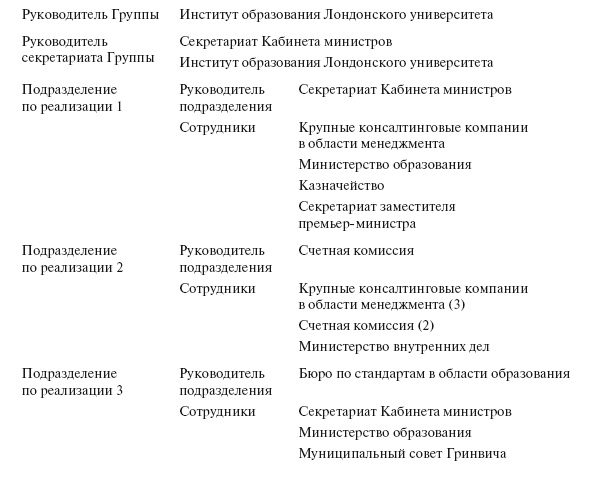 | | | |
|---|---|---|
| Руководитель Группы | Институт образования Лондонского университета | |
| Руководитель секретариата Группы | Секретариат Кабинета министров | |
| | Институт образования Лондонского университета | |
| Подразделение по реализации 1 | Руководитель подразделения | Секретариат Кабинета министров |
| | Сотрудники | Крупные консалтинговые компании в области менеджмента |
| | | Министерство образования |
| | | Казначейство |
| | | Секретариат заместителя премьер-министра |
| Подразделение по реализации 2 | Руководитель подразделения | Счетная комиссия |
| | Сотрудники | Крупные консалтинговые компании в области менеджмента (3) |
| | | Счетная комиссия (2) |
| | | Министерство внутренних дел |
| Подразделение по реализации 3 | Руководитель подразделения | Бюро по стандартам в области образования |
| | Сотрудники | Секретариат Кабинета министров |
| | | Министерство образования |
| | | Муниципальный совет Гринвича |